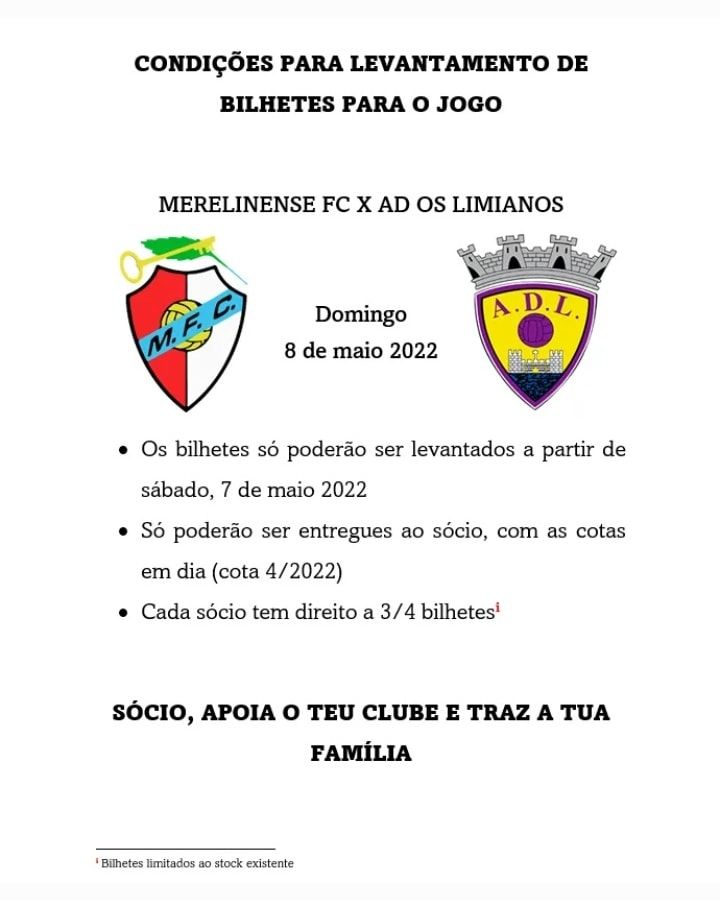 CONDIÇÕES PARA LEVANTAMENTO DE BILHETES PARA O JOGO

MERELINENSE FC X AD OS LIMIANOS

M.F.C.

Domingo
8 de maio 2022

A.D.L.

• Os bilhetes só poderão ser levantados a partir de sábado, 7 de maio 2022
• Só poderão ser entregues ao sócio, com as cotas em dia (cota 4/2022)
• Cada sócio tem direito a 3/4 bilhetes$^{i}$

SÓCIO, APOIA O TEU CLUBE E TRAZ A TUA FAMÍLIA

$^{i}$ Bilhetes limitados ao stock existente